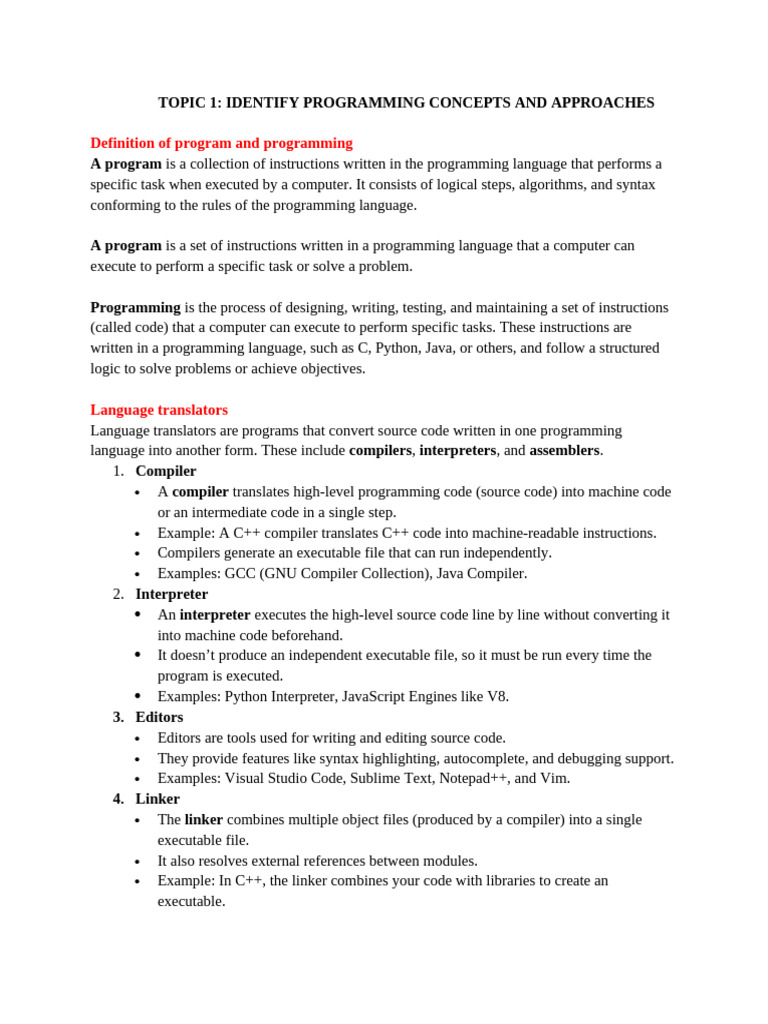 TOPIC 1: IDENTIFY PROGRAMMING CONCEPTS AND APPROACHES

Definition of program and programming
A program is a collection of instructions written in the programming language that performs a specific task when executed by a computer. It consists of logical steps, algorithms, and syntax conforming to the rules of the programming language.

A program is a set of instructions written in a programming language that a computer can execute to perform a specific task or solve a problem.

Programming is the process of designing, writing, testing, and maintaining a set of instructions (called code) that a computer can execute to perform specific tasks. These instructions are written in a programming language, such as C, Python, Java, or others, and follow a structured logic to solve problems or achieve objectives.

Language translators
Language translators are programs that convert source code written in one programming language into another form. These include compilers, interpreters, and assemblers.
1. Compiler
• A compiler translates high-level programming code (source code) into machine code or an intermediate code in a single step.
• Example: A C++ compiler translates C++ code into machine-readable instructions.
• Compilers generate an executable file that can run independently.
• Examples: GCC (GNU Compiler Collection), Java Compiler.
2. Interpreter
• An interpreter executes the high-level source code line by line without converting it into machine code beforehand.
• It doesn't produce an independent executable file, so it must be run every time the program is executed.
• Examples: Python Interpreter, JavaScript Engines like V8.
3. Editors
• Editors are tools used for writing and editing source code.
• They provide features like syntax highlighting, autocomplete, and debugging support.
• Examples: Visual Studio Code, Sublime Text, Notepad++, and Vim.
4. Linker
• The linker combines multiple object files (produced by a compiler) into a single executable file.
• It also resolves external references between modules.
• Example: In C++, the linker combines your code with libraries to create an executable.